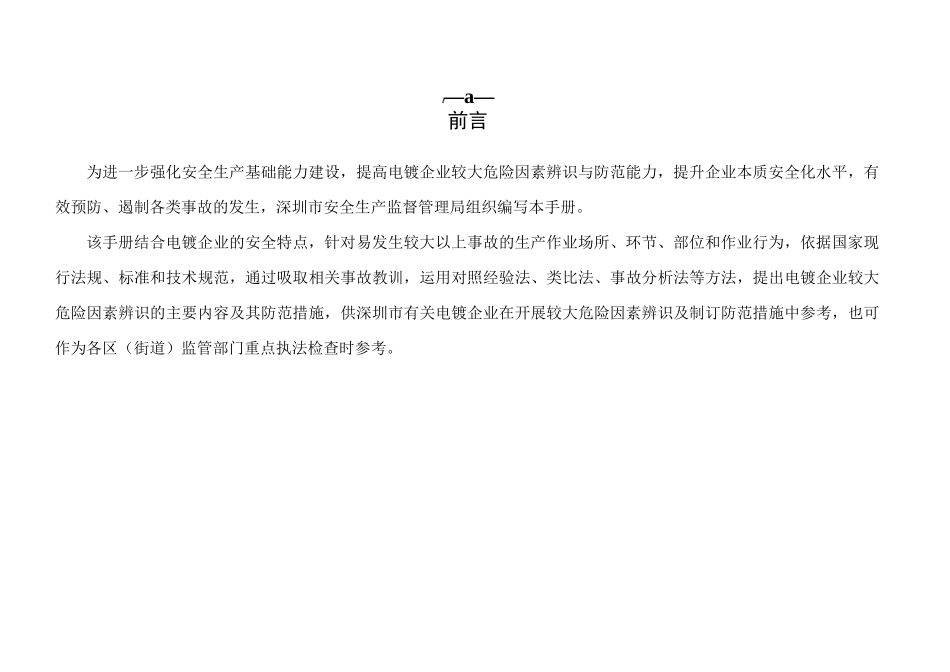 —a—
前言

为进一步强化安全生产基础能力建设，提高电镀企业较大危险因素辨识与防范能力，提升企业本质安全化水平，有效预防、遏制各类事故的发生，深圳市安全生产监督管理局组织编写本手册。

该手册结合电镀企业的安全特点，针对易发生较大以上事故的生产作业场所、环节、部位和作业行为，依据国家现行法规、标准和技术规范，通过吸取相关事故教训，运用对照经验法、类比法、事故分析法等方法，提出电镀企业较大危险因素辨识的主要内容及其防范措施，供深圳市有关电镀企业在开展较大危险因素辨识及制订防范措施中参考，也可作为各区（街道）监管部门重点执法检查时参考。